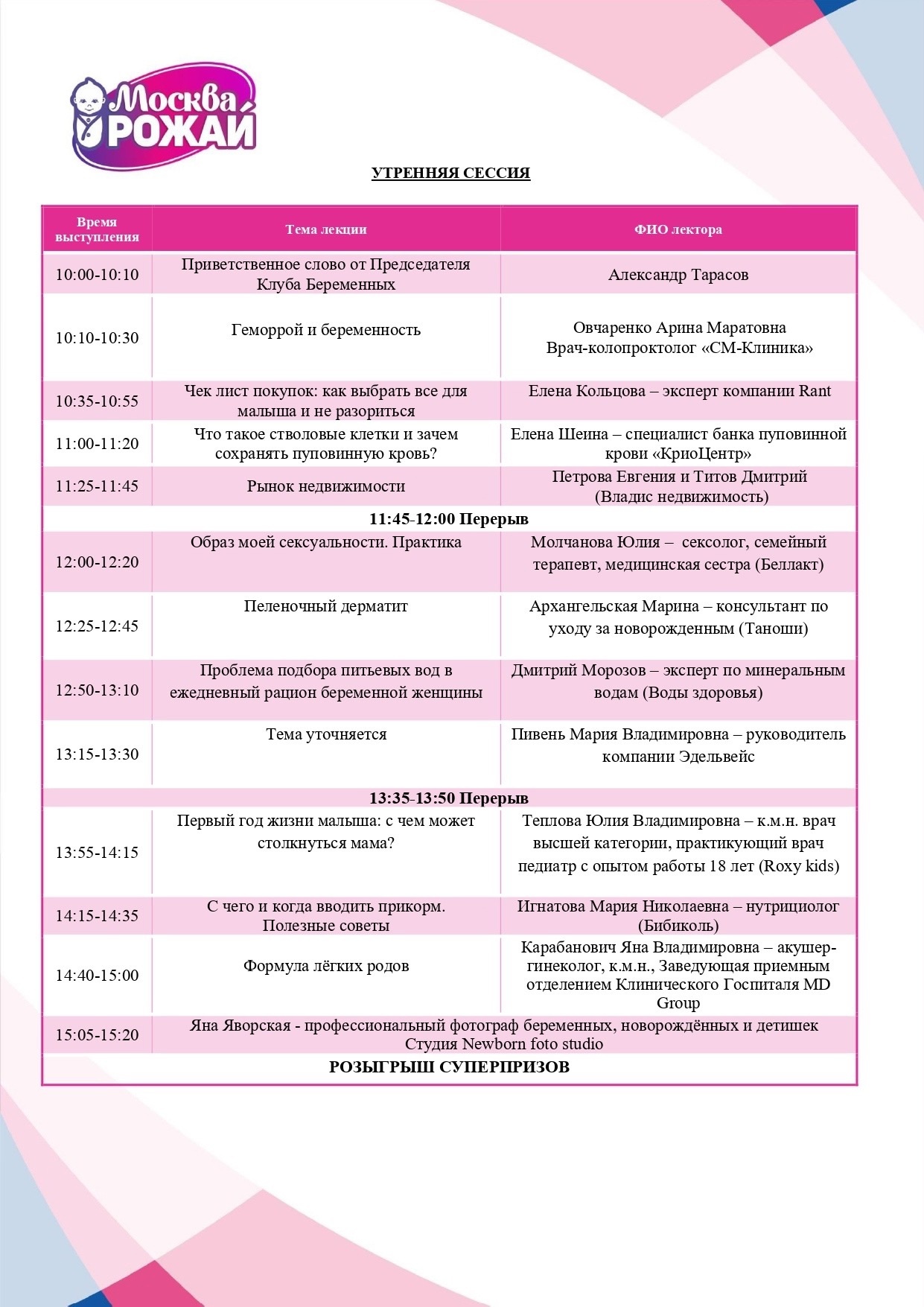 Москва РОЖАЙ

УТРЕННЯЯ СЕССИЯ

| Время выступления | Тема лекции | ФИО лектора |
|---|---|---|
| 10:00-10:10 | Приветственное слово от Председателя Клуба Беременных | Александр Тарасов |
| 10:10-10:30 | Геморрой и беременность | Овчаренко Арина Маратовна Врач-колопроктолог «СМ-Клиника» |
| 10:35-10:55 | Чек лист покупок: как выбрать все для малыша и не разориться | Елена Кольцова – эксперт компании Rant |
| 11:00-11:20 | Что такое стволовые клетки и зачем сохранять пуповинную кровь? | Елена Шеина – специалист банка пуповинной крови «КриоЦентр» |
| 11:25-11:45 | Рынок недвижимости | Петрова Евгения и Титов Дмитрий (Владис недвижимость) |
| 11:45-12:00 Перерыв | | |
| 12:00-12:20 | Образ моей сексуальности. Практика | Молчанова Юлия – сексолог, семейный терапевт, медицинская сестра (Беллакт) |
| 12:25-12:45 | Пеленочный дерматит | Архангельская Марина – консультант по уходу за новорожденным (Таноши) |
| 12:50-13:10 | Проблема подбора питьевых вод в ежедневный рацион беременной женщины | Дмитрий Морозов – эксперт по минеральным водам (Воды здоровья) |
| 13:15-13:30 | Тема уточняется | Пивень Мария Владимировна – руководитель компании Эдельвейс |
| 13:35-13:50 Перерыв | | |
| 13:55-14:15 | Первый год жизни малыша: с чем может столкнуться мама? | Теплова Юлия Владимировна – к.м.н. врач высшей категории, практикующий врач педиатр с опытом работы 18 лет (Roxy kids) |
| 14:15-14:35 | С чего и когда вводить прикорм. Полезные советы | Игнатова Мария Николаевна – нутрициолог (Бибиколь) |
| 14:40-15:00 | Формула лёгких родов | Карабанович Яна Владимировна – акушер-гинеколог, к.м.н., Заведующая приемным отделением Клинического Госпиталя MD Group |
| 15:05-15:20 | Яна Яворская - профессиональный фотограф беременных, новорождённых и детишек Студия Newborn foto studio | |
| РОЗЫГРЫШ СУПЕРПРИЗОВ | | |